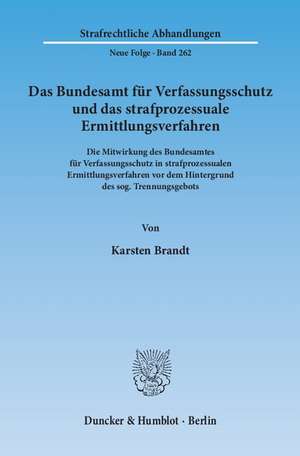 Strafrechtliche Abhandlungen

Neue Folge · Band 262

Das Bundesamt für Verfassungsschutz und das strafprozessuale Ermittlungsverfahren

Die Mitwirkung des Bundesamtes für Verfassungsschutz in strafprozessualen Ermittlungsverfahren vor dem Hintergrund des sog. Trennungsgebots

Von

Karsten Brandt

Duncker & Humblot · Berlin